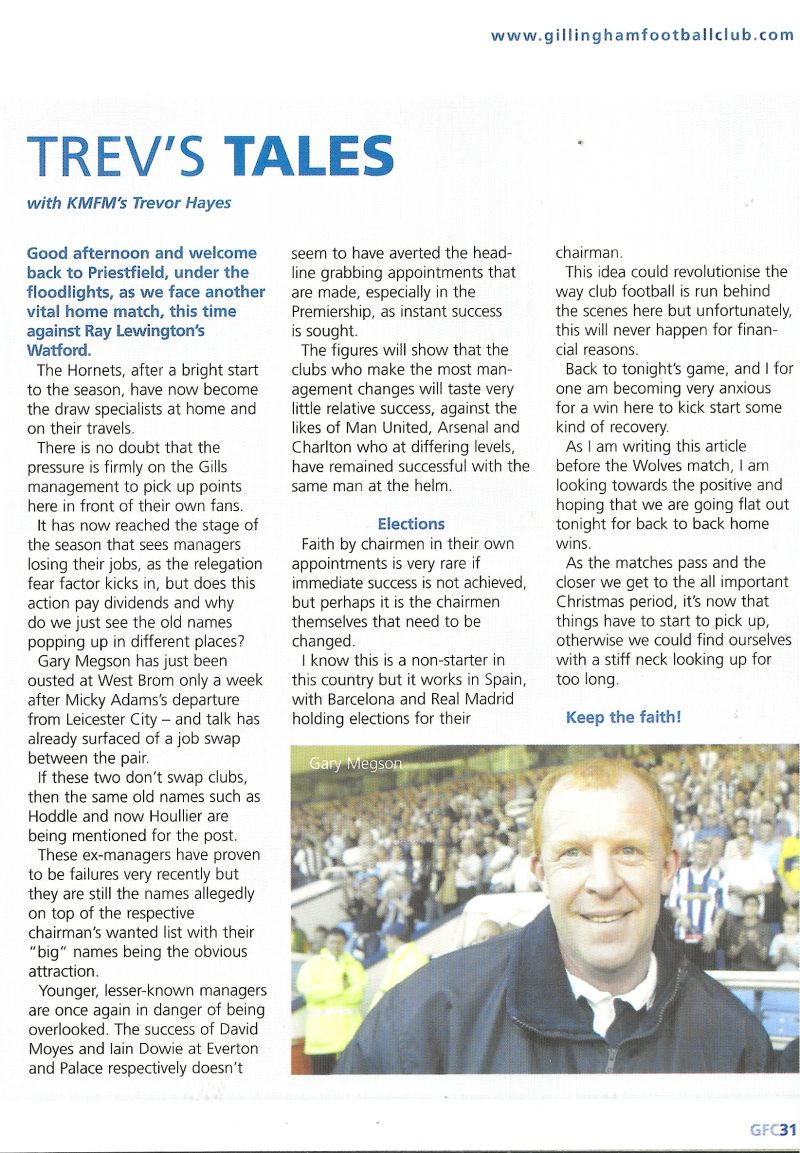 www.gillinghamfootballclub.com

TREV'S TALES

with KMFM's Trevor Hayes

Good afternoon and welcome back to Priestfield, under the floodlights, as we face another vital home match, this time against Ray Lewington's Watford.

The Hornets, after a bright start to the season, have now become the draw specialists at home and on their travels.

There is no doubt that the pressure is firmly on the Gills management to pick up points here in front of their own fans.

It has now reached the stage of the season that sees managers losing their jobs, as the relegation fear factor kicks in, but does this action pay dividends and why do we just see the old names popping up in different places?

Gary Megson has just been ousted at West Brom only a week after Micky Adams's departure from Leicester City – and talk has already surfaced of a job swap between the pair.

If these two don't swap clubs, then the same old names such as Hoddle and now Houllier are being mentioned for the post.

These ex-managers have proven to be failures very recently but they are still the names allegedly on top of the respective chairman's wanted list with their "big" names being the obvious attraction.

Younger, lesser-known managers are once again in danger of being overlooked. The success of David Moyes and Iain Dowie at Everton and Palace respectively doesn't seem to have averted the headline grabbing appointments that are made, especially in the Premiership, as instant success is sought.

The figures will show that the clubs who make the most management changes will taste very little relative success, against the likes of Man United, Arsenal and Charlton who at differing levels, have remained successful with the same man at the helm.

Elections

Faith by chairmen in their own appointments is very rare if immediate success is not achieved, but perhaps it is the chairmen themselves that need to be changed.

I know this is a non-starter in this country but it works in Spain, with Barcelona and Real Madrid holding elections for their chairman.

This idea could revolutionise the way club football is run behind the scenes here but unfortunately, this will never happen for financial reasons.

Back to tonight's game, and I for one am becoming very anxious for a win here to kick start some kind of recovery.

As I am writing this article before the Wolves match, I am looking towards the positive and hoping that we are going flat out tonight for back to back home wins.

As the matches pass and the closer we get to the all important Christmas period, it's now that things have to start to pick up, otherwise we could find ourselves with a stiff neck looking up for too long.

Keep the faith!

Gary Megson

GFC31